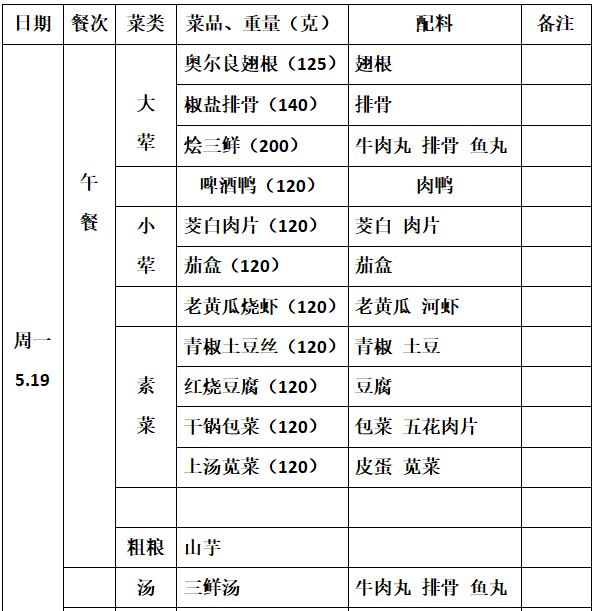 | 日期 | 餐次 | 菜类 | 菜品、重量（克） | 配料 | 备注 |
|---|---|---|---|---|---|
| 周一 5.19 | 午餐 | 大荤 | 奥尔良翅根（125） | 翅根 | |
| | | | 椒盐排骨（140） | 排骨 | |
| | | | 烩三鲜（200） | 牛肉丸 排骨 鱼丸 | |
| | | | 啤酒鸭（120） | 肉鸭 | |
| | | 小荤 | 茭白肉片（120） | 茭白 肉片 | |
| | | | 茄盒（120） | 茄盒 | |
| | | | 老黄瓜烧虾（120） | 老黄瓜 河虾 | |
| | | 素菜 | 青椒土豆丝（120） | 青椒 土豆 | |
| | | | 红烧豆腐（120） | 豆腐 | |
| | | | 干锅包菜（120） | 包菜 五花肉片 | |
| | | | 上汤苋菜（120） | 皮蛋 苋菜 | |
| | | | | | |
| | | 粗粮 | 山芋 | | |
| | | 汤 | 三鲜汤 | 牛肉丸 排骨 鱼丸 | |